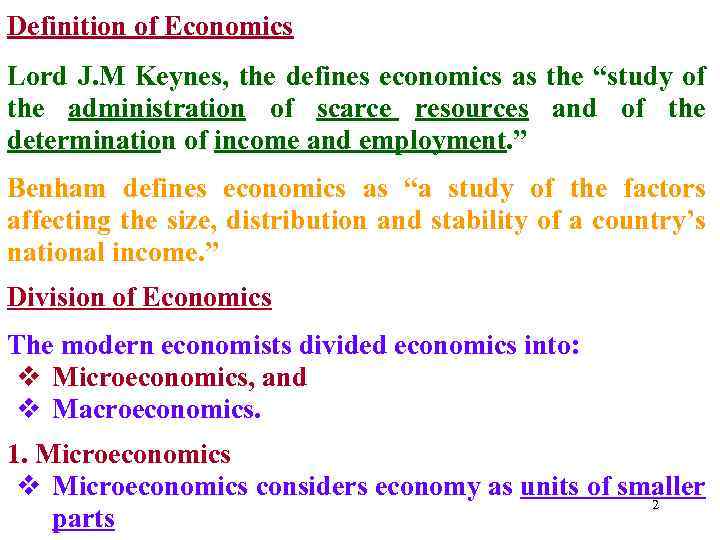 Definition of Economics

Lord J.M Keynes, the defines economics as the "study of the administration of scarce resources and of the determination of income and employment."

Benham defines economics as "a study of the factors affecting the size, distribution and stability of a country's national income."

Division of Economics

The modern economists divided economics into:
❖ Microeconomics, and
❖ Macroeconomics.

1. Microeconomics
❖ Microeconomics considers economy as units of smaller parts

2